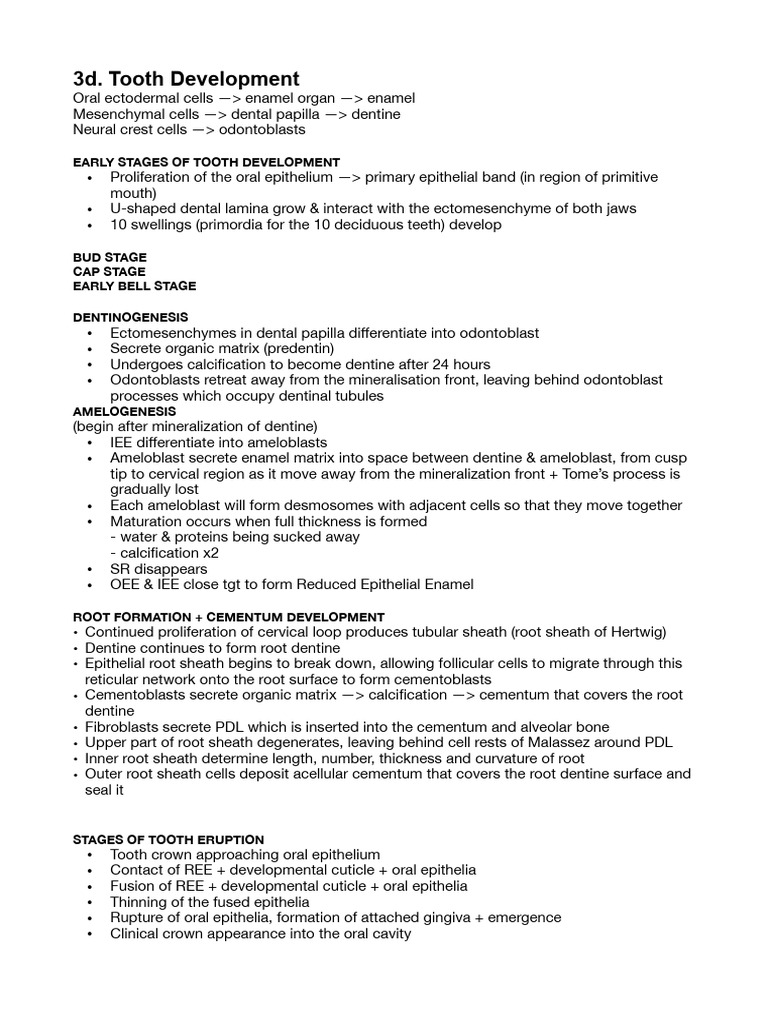 3d. Tooth Development
Oral ectodermal cells —> enamel organ —> enamel
Mesenchymal cells —> dental papilla —> dentine
Neural crest cells —> odontoblasts

EARLY STAGES OF TOOTH DEVELOPMENT
• Proliferation of the oral epithelium —> primary epithelial band (in region of primitive mouth)
• U-shaped dental lamina grow & interact with the ectomesenchyme of both jaws
• 10 swellings (primordia for the 10 deciduous teeth) develop

BUD STAGE
CAP STAGE
EARLY BELL STAGE

DENTINOGENESIS
• Ectomesenchymes in dental papilla differentiate into odontoblast
• Secrete organic matrix (predentin)
• Undergoes calcification to become dentine after 24 hours
• Odontoblasts retreat away from the mineralisation front, leaving behind odontoblast processes which occupy dentinal tubules
AMELOGENESIS
(begin after mineralization of dentine)
• IEE differentiate into ameloblasts
• Ameloblast secrete enamel matrix into space between dentine & ameloblast, from cusp tip to cervical region as it move away from the mineralization front + Tome's process is gradually lost
• Each ameloblast will form desmosomes with adjacent cells so that they move together
• Maturation occurs when full thickness is formed
- water & proteins being sucked away
- calcification x2
• SR disappears
• OEE & IEE close tgt to form Reduced Epithelial Enamel

ROOT FORMATION + CEMENTUM DEVELOPMENT
• Continued proliferation of cervical loop produces tubular sheath (root sheath of Hertwig)
• Dentine continues to form root dentine
• Epithelial root sheath begins to break down, allowing follicular cells to migrate through this reticular network onto the root surface to form cementoblasts
• Cementoblasts secrete organic matrix —> calcification —> cementum that covers the root dentine
• Fibroblasts secrete PDL which is inserted into the cementum and alveolar bone
• Upper part of root sheath degenerates, leaving behind cell rests of Malassez around PDL
• Inner root sheath determine length, number, thickness and curvature of root
• Outer root sheath cells deposit acellular cementum that covers the root dentine surface and seal it

STAGES OF TOOTH ERUPTION
• Tooth crown approaching oral epithelium
• Contact of REE + developmental cuticle + oral epithelia
• Fusion of REE + developmental cuticle + oral epithelia
• Thinning of the fused epithelia
• Rupture of oral epithelia, formation of attached gingiva + emergence
• Clinical crown appearance into the oral cavity